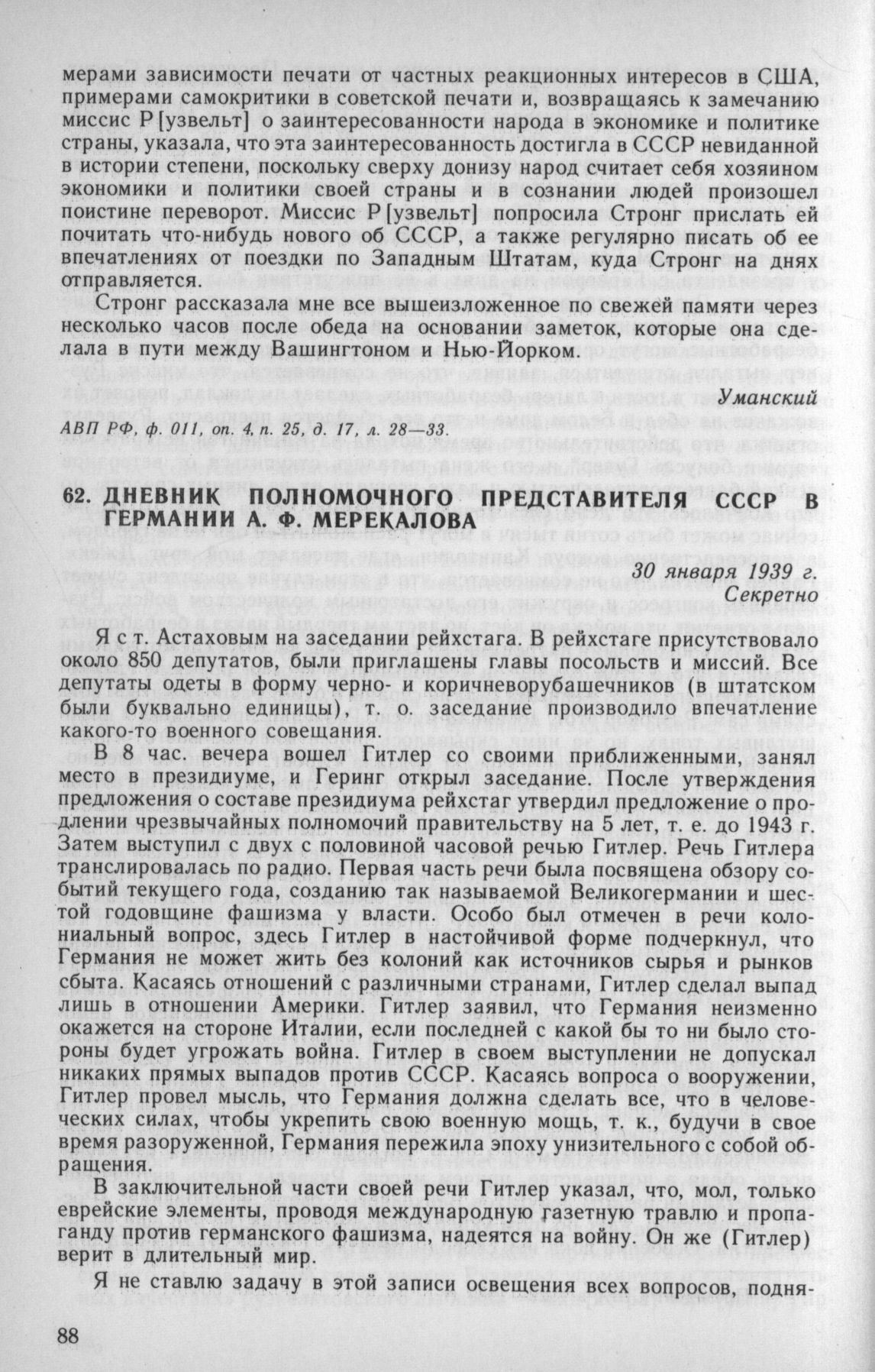 мерами зависимости печати от частных реакционных интересов в США, примерами самокритики в советской печати и, возвращаясь к замечанию миссис Р[узвельт] о заинтересованности народа в экономике и политике страны, указала, что эта заинтересованность достигла в СССР невиданной в истории степени, поскольку сверху донизу народ считает себя хозяином экономики и политики своей страны и в сознании людей произошел поистине переворот. Миссис Р[узвельт] попросила Стронг прислать ей почитать что-нибудь нового об СССР, а также регулярно писать об ее впечатлениях от поездки по Западным Штатам, куда Стронг на днях отправляется.

Стронг рассказала мне все вышеизложенное по свежей памяти через несколько часов после обеда на основании заметок, которые она сделала в пути между Вашингтоном и Нью-Йорком.

Уманский

АВП РФ, ф. 011, оп. 4, п. 25, д. 17, л. 28—33.

62. ДНЕВНИК ПОЛНОМОЧНОГО ПРЕДСТАВИТЕЛЯ СССР В ГЕРМАНИИ А. Ф. МЕРЕКАЛОВА

30 января 1939 г.
Секретно

Я с т. Астаховым на заседании рейхстага. В рейхстаге присутствовало около 850 депутатов, были приглашены главы посольств и миссий. Все депутаты одеты в форму черно- и коричневорубашечников (в штатском были буквально единицы), т. о. заседание производило впечатление какого-то военного совещания.

В 8 час. вечера вошел Гитлер со своими приближенными, занял место в президиуме, и Геринг открыл заседание. После утверждения предложения о составе президиума рейхстаг утвердил предложение о продлении чрезвычайных полномочий правительству на 5 лет, т. е. до 1943 г. Затем выступил с двух с половиной часовой речью Гитлер. Речь Гитлера транслировалась по радио. Первая часть речи была посвящена обзору событий текущего года, созданию так называемой Великогермании и шестой годовщине фашизма у власти. Особо был отмечен в речи колониальный вопрос, здесь Гитлер в настойчивой форме подчеркнул, что Германия не может жить без колоний как источников сырья и рынков сбыта. Касаясь отношений с различными странами, Гитлер сделал выпад лишь в отношении Америки. Гитлер заявил, что Германия неизменно окажется на стороне Италии, если последней с какой бы то ни было стороны будет угрожать война. Гитлер в своем выступлении не допускал никаких прямых выпадов против СССР. Касаясь вопроса о вооружении, Гитлер провел мысль, что Германия должна сделать все, что в человеческих силах, чтобы укрепить свою военную мощь, т. к., будучи в свое время разоруженной, Германия пережила эпоху унизительного с собой обращения.

В заключительной части своей речи Гитлер указал, что, мол, только еврейские элементы, проводя международную газетную травлю и пропаганду против германского фашизма, надеятся на войну. Он же (Гитлер) верит в длительный мир.

Я не ставлю задачу в этой записи освещения всех вопросов, подня-

88